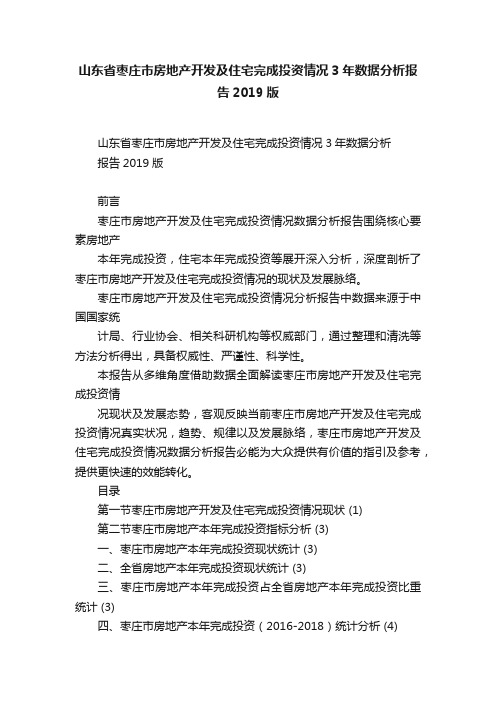 山东省枣庄市房地产开发及住宅完成投资情况3年数据分析报告2019版

山东省枣庄市房地产开发及住宅完成投资情况3年数据分析报告2019版

前言

枣庄市房地产开发及住宅完成投资情况数据分析报告围绕核心要素房地产

本年完成投资，住宅本年完成投资等展开深入分析，深度剖析了枣庄市房地产开发及住宅完成投资情况的现状及发展脉络。

枣庄市房地产开发及住宅完成投资情况分析报告中数据来源于中国国家统

计局、行业协会、相关科研机构等权威部门，通过整理和清洗等方法分析得出，具备权威性、严谨性、科学性。

本报告从多维角度借助数据全面解读枣庄市房地产开发及住宅完成投资情

况现状及发展态势，客观反映当前枣庄市房地产开发及住宅完成投资情况真实状况，趋势、规律以及发展脉络，枣庄市房地产开发及住宅完成投资情况数据分析报告必能为大众提供有价值的指引及参考，提供更快速的效能转化。

目录

第一节枣庄市房地产开发及住宅完成投资情况现状 (1)

第二节枣庄市房地产本年完成投资指标分析 (3)

一、枣庄市房地产本年完成投资现状统计 (3)

二、全省房地产本年完成投资现状统计 (3)

三、枣庄市房地产本年完成投资占全省房地产本年完成投资比重统计 (3)

四、枣庄市房地产本年完成投资（2016-2018）统计分析 (4)